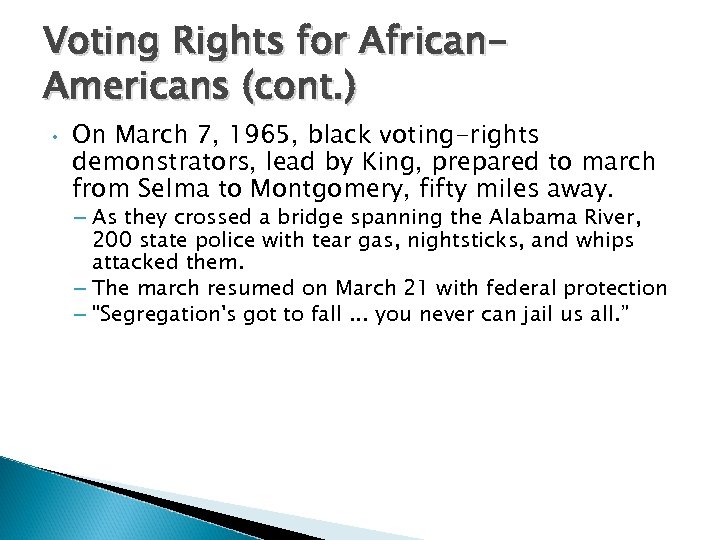 Voting Rights for African-Americans (cont.)

• On March 7, 1965, black voting-rights demonstrators, lead by King, prepared to march from Selma to Montgomery, fifty miles away.
– As they crossed a bridge spanning the Alabama River, 200 state police with tear gas, nightsticks, and whips attacked them.
– The march resumed on March 21 with federal protection
– "Segregation's got to fall ... you never can jail us all."